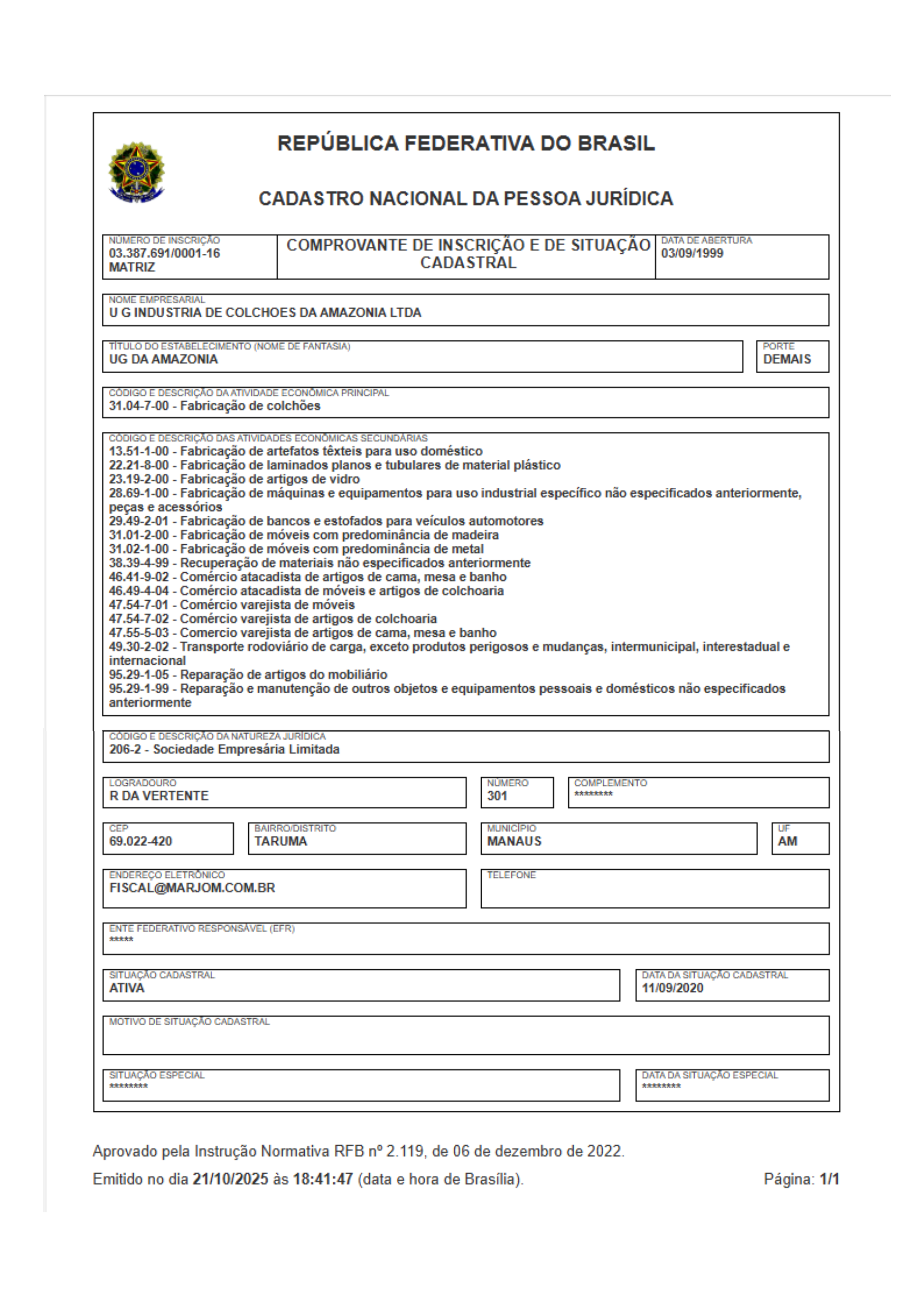 REPÚBLICA FEDERATIVA DO BRASIL

CADASTRO NACIONAL DA PESSOA JURÍDICA

NÚMERO DE INSCRIÇÃO
03.387.691/0001-16
MATRIZ

COMPROVANTE DE INSCRIÇÃO E DE SITUAÇÃO CADASTRAL

DATA DE ABERTURA
03/09/1999

NOME EMPRESARIAL
U G INDUSTRIA DE COLCHOES DA AMAZONIA LTDA

TÍTULO DO ESTABELECIMENTO (NOME DE FANTASIA)
UG DA AMAZONIA

PORTE
DEMAIS

CÓDIGO E DESCRIÇÃO DA ATIVIDADE ECONÔMICA PRINCIPAL
31.04-7-00 - Fabricação de colchões

CÓDIGO E DESCRIÇÃO DAS ATIVIDADES ECONÔMICAS SECUNDÁRIAS
13.51-1-00 - Fabricação de artefatos têxteis para uso doméstico
22.21-8-00 - Fabricação de laminados planos e tubulares de material plástico
23.19-2-00 - Fabricação de artigos de vidro
28.69-1-00 - Fabricação de máquinas e equipamentos para uso industrial específico não especificados anteriormente, peças e acessórios
29.49-2-01 - Fabricação de bancos e estofados para veículos automotores
31.01-2-00 - Fabricação de móveis com predominância de madeira
31.02-1-00 - Fabricação de móveis com predominância de metal
38.39-4-99 - Recuperação de materiais não especificados anteriormente
46.41-9-02 - Comércio atacadista de artigos de cama, mesa e banho
46.49-4-04 - Comércio atacadista de móveis e artigos de colchoaria
47.54-7-01 - Comércio varejista de móveis
47.54-7-02 - Comércio varejista de artigos de colchoaria
47.55-5-03 - Comercio varejista de artigos de cama, mesa e banho
49.30-2-02 - Transporte rodoviário de carga, exceto produtos perigosos e mudanças, intermunicipal, interestadual e internacional
95.29-1-05 - Reparação de artigos do mobiliário
95.29-1-99 - Reparação e manutenção de outros objetos e equipamentos pessoais e domésticos não especificados anteriormente

CÓDIGO E DESCRIÇÃO DA NATUREZA JURÍDICA
206-2 - Sociedade Empresária Limitada

LOGRADOURO
R DA VERTENTE

NÚMERO
301

COMPLEMENTO
********

CEP
69.022-420

BAIRRO/DISTRITO
TARUMA

MUNICÍPIO
MANAUS

UF
AM

ENDEREÇO ELETRÔNICO
FISCAL@MARJOM.COM.BR

TELEFONE

ENTE FEDERATIVO RESPONSÁVEL (EFR)
*****

SITUAÇÃO CADASTRAL
ATIVA

DATA DA SITUAÇÃO CADASTRAL
11/09/2020

MOTIVO DE SITUAÇÃO CADASTRAL

SITUAÇÃO ESPECIAL
********

DATA DA SITUAÇÃO ESPECIAL
********

Aprovado pela Instrução Normativa RFB nº 2.119, de 06 de dezembro de 2022.

Emitido no dia 21/10/2025 às 18:41:47 (data e hora de Brasília).

Página: 1/1